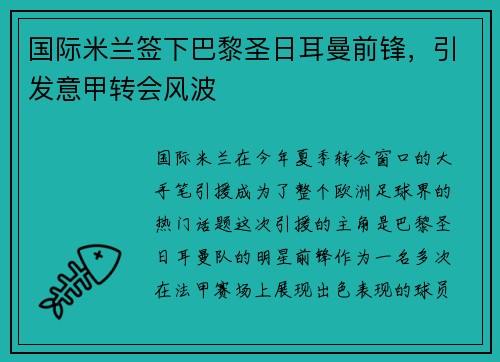 国际米兰签下巴黎圣日耳曼前锋，引发意甲转会风波

国际米兰在今年夏季转会窗口的大手笔引援成为了整个欧洲足球界的热门话题这次引援的主角是巴黎圣日耳曼队的明星前锋作为一名多次在法甲赛场上展现出色表现的球员